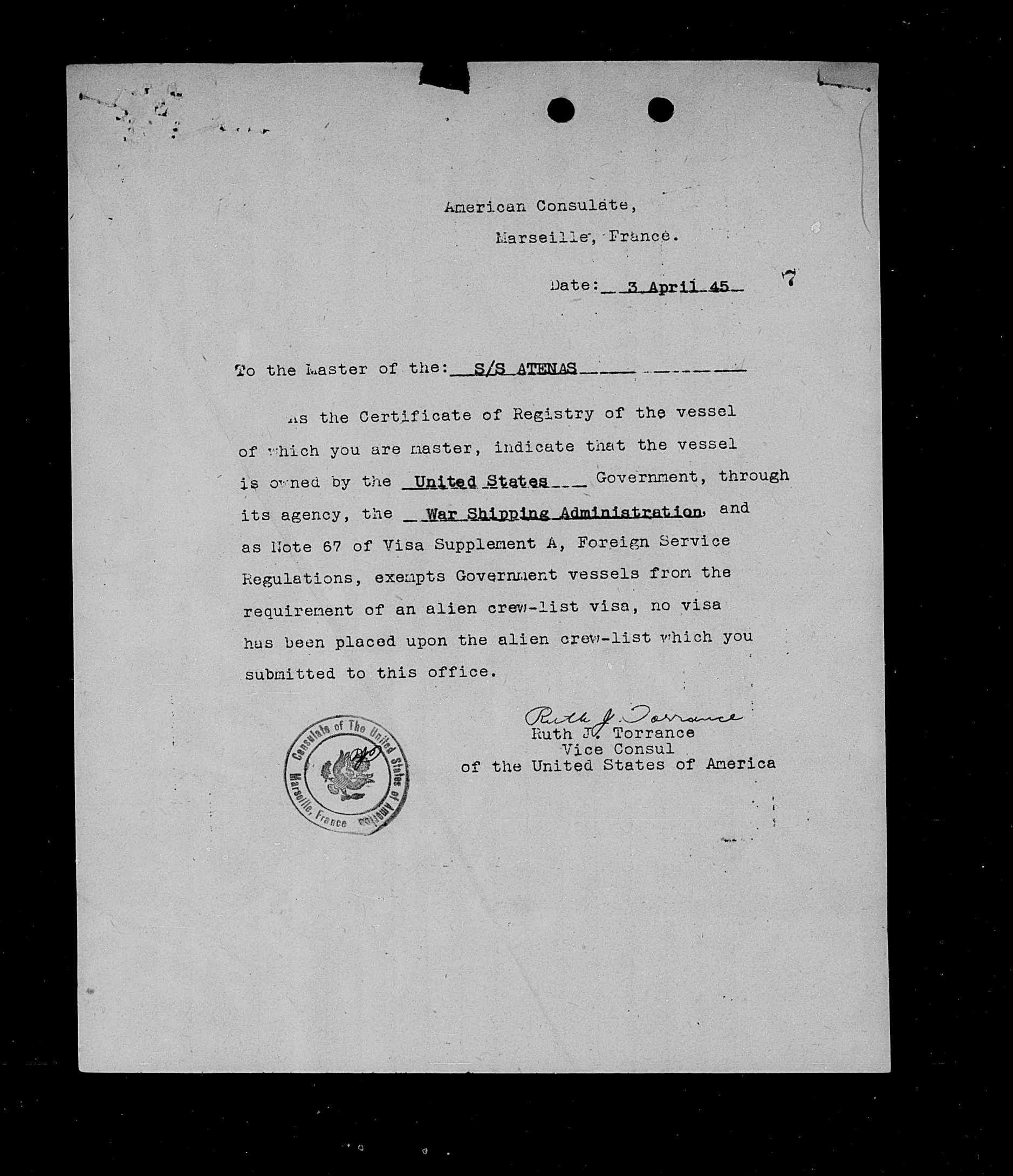 American Consulate,
Marseille, France.

Date: 3 April 45

7

To the Master of the: S/S ATENAS

As the Certificate of Registry of the vessel of which you are master, indicate that the vessel is owned by the United States Government, through its agency, the War Shipping Administration, and as Note 67 of Visa Supplement A, Foreign Service Regulations, exempts Government vessels from the requirement of an alien crew-list visa, no visa has been placed upon the alien crew-list which you submitted to this office.

Ruth J. Torrance
Ruth J. Torrance
Vice Consul
of the United States of America

Consulate of The United States of America
Marseille, France